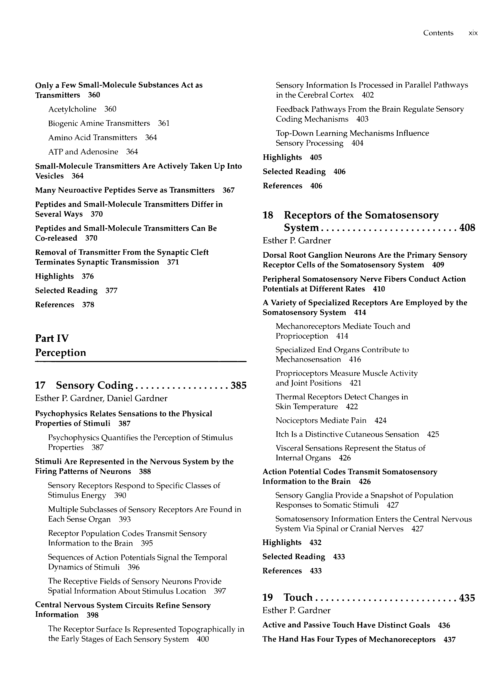 Contents xix

Only a Few Small-Molecule Substances Act as Transmitters 360

Acetylcholine 360

Biogenic Amine Transmitters 361

Amino Acid Transmitters 364

ATP and Adenosine 364

Small-Molecule Transmitters Are Actively Taken Up Into Vesicles 364

Many Neuroactive Peptides Serve as Transmitters 367

Peptides and Small-Molecule Transmitters Differ in Several Ways 370

Peptides and Small-Molecule Transmitters Can Be Co-released 370

Removal of Transmitter From the Synaptic Cleft Terminates Synaptic Transmission 371

Highlights 376

Selected Reading 377

References 378

Part IV
Perception

17 Sensory Coding 385
Esther P. Gardner, Daniel Gardner

Psychophysics Relates Sensations to the Physical Properties of Stimuli 387

Psychophysics Quantifies the Perception of Stimulus Properties 387

Stimuli Are Represented in the Nervous System by the Firing Patterns of Neurons 388

Sensory Receptors Respond to Specific Classes of Stimulus Energy 390

Multiple Subclasses of Sensory Receptors Are Found in Each Sense Organ 393

Receptor Population Codes Transmit Sensory Information to the Brain 395

Sequences of Action Potentials Signal the Temporal Dynamics of Stimuli 396

The Receptive Fields of Sensory Neurons Provide Spatial Information About Stimulus Location 397

Central Nervous System Circuits Refine Sensory Information 398

The Receptor Surface Is Represented Topographically in the Early Stages of Each Sensory System 400

Sensory Information Is Processed in Parallel Pathways in the Cerebral Cortex 402

Feedback Pathways From the Brain Regulate Sensory Coding Mechanisms 403

Top-Down Learning Mechanisms Influence Sensory Processing 404

Highlights 405

Selected Reading 406

References 406

18 Receptors of the Somatosensory System 408
Esther P. Gardner

Dorsal Root Ganglion Neurons Are the Primary Sensory Receptor Cells of the Somatosensory System 409

Peripheral Somatosensory Nerve Fibers Conduct Action Potentials at Different Rates 410

A Variety of Specialized Receptors Are Employed by the Somatosensory System 414

Mechanoreceptors Mediate Touch and Proprioception 414

Specialized End Organs Contribute to Mechanosensation 416

Proprioceptors Measure Muscle Activity and Joint Positions 421

Thermal Receptors Detect Changes in Skin Temperature 422

Nociceptors Mediate Pain 424

Itch Is a Distinctive Cutaneous Sensation 425

Visceral Sensations Represent the Status of Internal Organs 426

Action Potential Codes Transmit Somatosensory Information to the Brain 426

Sensory Ganglia Provide a Snapshot of Population Responses to Somatic Stimuli 427

Somatosensory Information Enters the Central Nervous System Via Spinal or Cranial Nerves 427

Highlights 432

Selected Reading 433

References 433

19 Touch 435
Esther P. Gardner

Active and Passive Touch Have Distinct Goals 436

The Hand Has Four Types of Mechanoreceptors 437